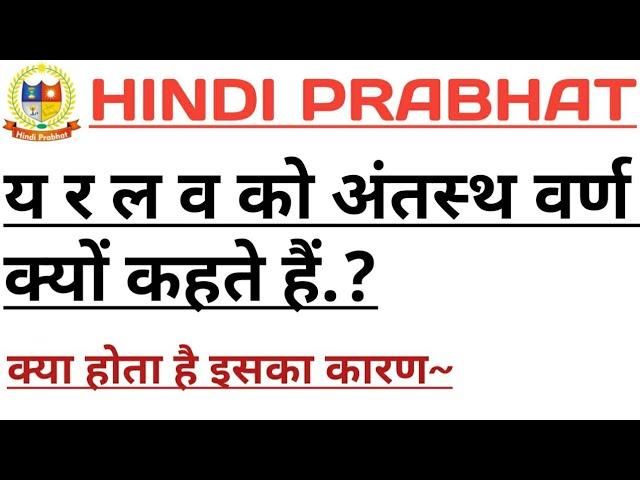 Hindi Prabhat

HINDI PRABHAT

य र ल व को अंतस्थ वर्ण क्यों कहते हैं.?

क्या होता है इसका कारण~